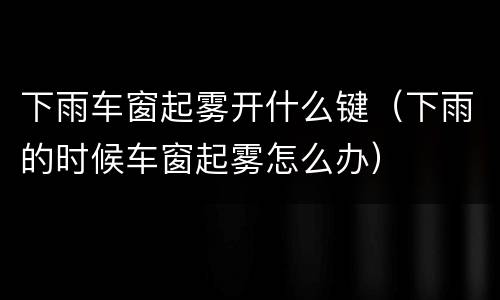 下雨车窗起雾开什么键（下雨的时候车窗起雾怎么办）